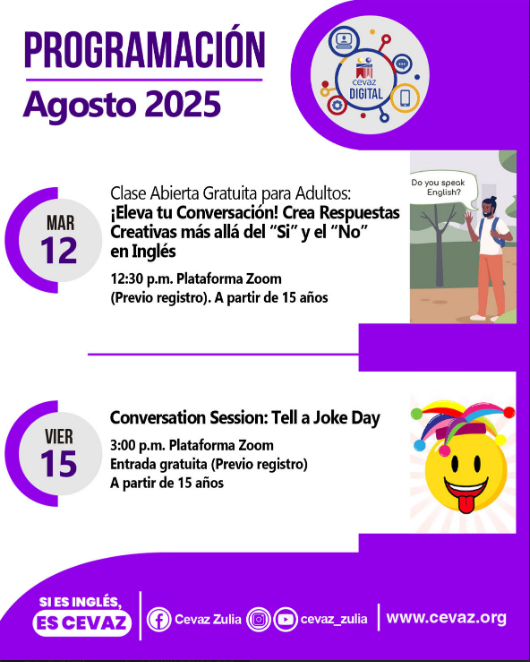 PROGRAMACIÓN
Agosto 2025

cevaz DIGITAL

MAR
12

Clase Abierta Gratuita para Adultos:
¡Eleva tu Conversación! Crea Respuestas Creativas más allá del "Si" y el "No" en Inglés

12:30 p.m. Plataforma Zoom
(Previo registro). A partir de 15 años

Do you speak English?

VIER
15

Conversation Session: Tell a Joke Day

3:00 p.m. Plataforma Zoom
Entrada gratuita (Previo registro)
A partir de 15 años

SI ES INGLÉS, ES CEVAZ

Cevaz Zulia cevaz_zulia www.cevaz.org